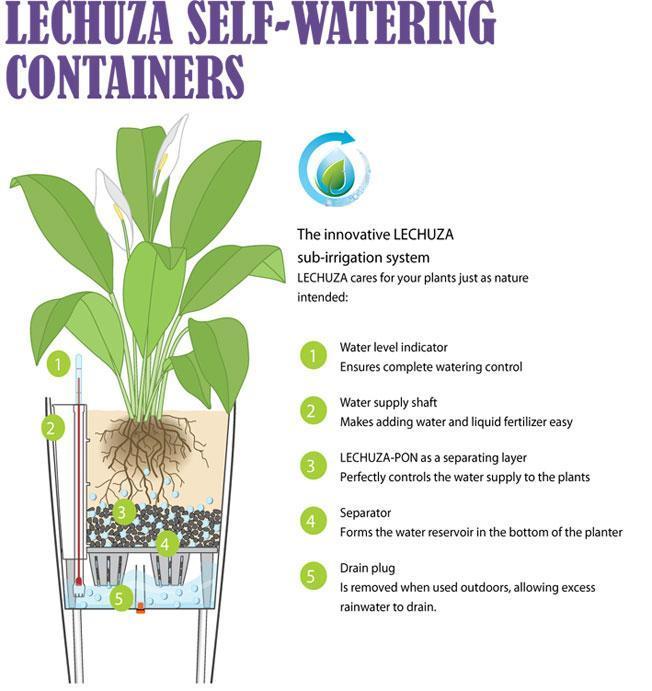 LECHUZA SELF-WATERING CONTAINERS

1
2
3
4
5

The innovative LECHUZA sub-irrigation system

LECHUZA cares for your plants just as nature intended:

1 Water level indicator
Ensures complete watering control

2 Water supply shaft
Makes adding water and liquid fertilizer easy

3 LECHUZA-PON as a separating layer
Perfectly controls the water supply to the plants

4 Separator
Forms the water reservoir in the bottom of the planter

5 Drain plug
Is removed when used outdoors, allowing excess rainwater to drain.